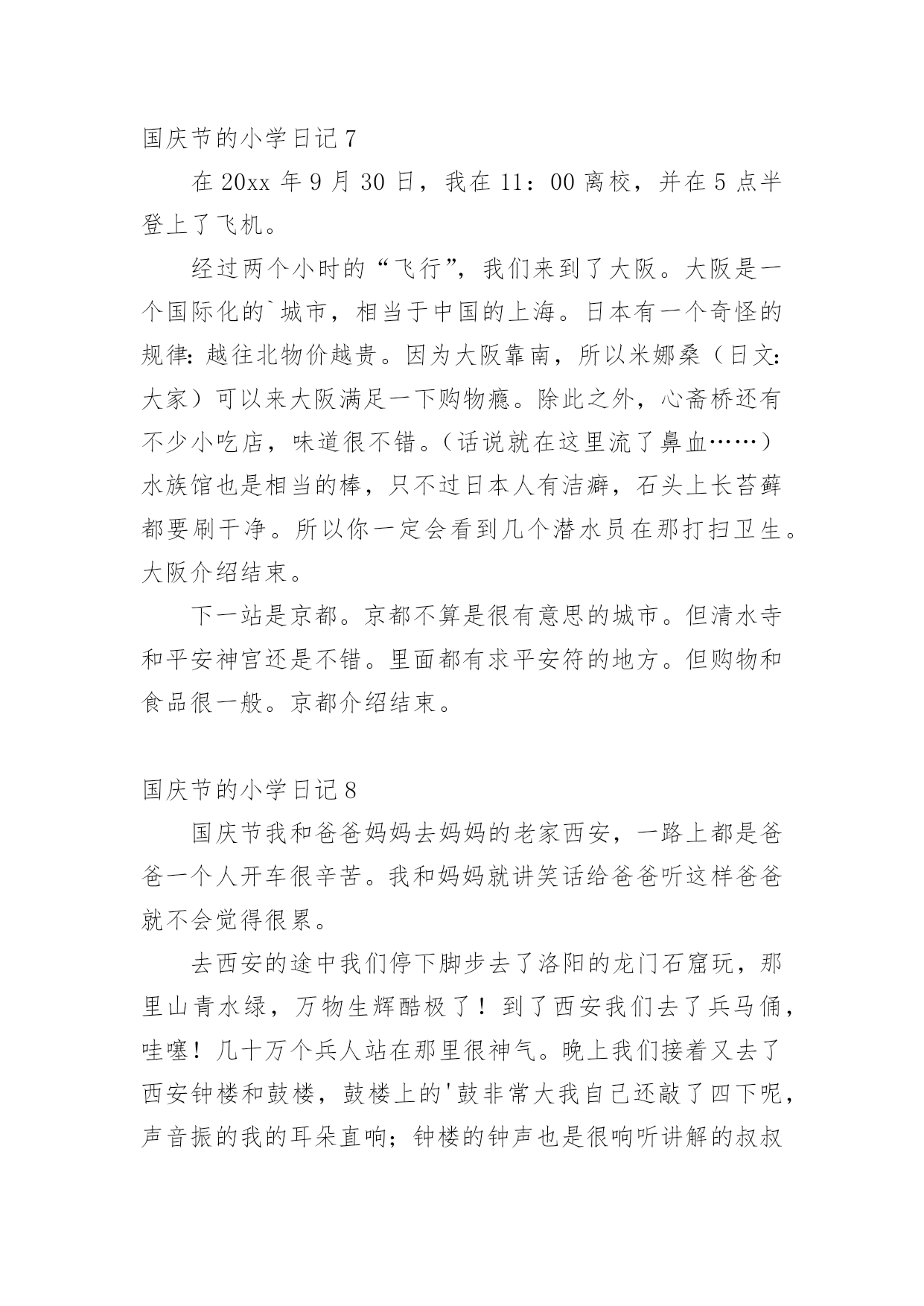 国庆节的小学日记 7

在 20xx 年 9 月 30 日，我在 11：00 离校，并在 5 点半登上了飞机。

经过两个小时的“飞行”，我们来到了大阪。大阪是一个国际化的`城市，相当于中国的上海。日本有一个奇怪的规律：越往北物价越贵。因为大阪靠南，所以米娜桑（日文：大家）可以来大阪满足一下购物瘾。除此之外，心斋桥还有不少小吃店，味道很不错。（话说就在这里流了鼻血……）水族馆也是相当的棒，只不过日本人有洁癖，石头上长苔藓都要刷干净。所以你一定会看到几个潜水员在那打扫卫生。大阪介绍结束。

下一站是京都。京都不算是很有意思的城市。但清水寺和平安神宫还是不错。里面都有求平安符的地方。但购物和食品很一般。京都介绍结束。

国庆节的小学日记 8

国庆节我和爸爸妈妈去妈妈的老家西安，一路上都是爸爸一个人开车很辛苦。我和妈妈就讲笑话给爸爸听这样爸爸就不会觉得很累。

去西安的途中我们停下脚步去了洛阳的龙门石窟玩，那里山青水绿，万物生辉酷极了！到了西安我们去了兵马俑，哇噻！几十万个兵人站在那里很神气。晚上我们接着又去了西安钟楼和鼓楼，鼓楼上的'鼓非常大我自己还敲了四下呢，声音振的我的耳朵直响；钟楼的钟声也是很响听讲解的叔叔